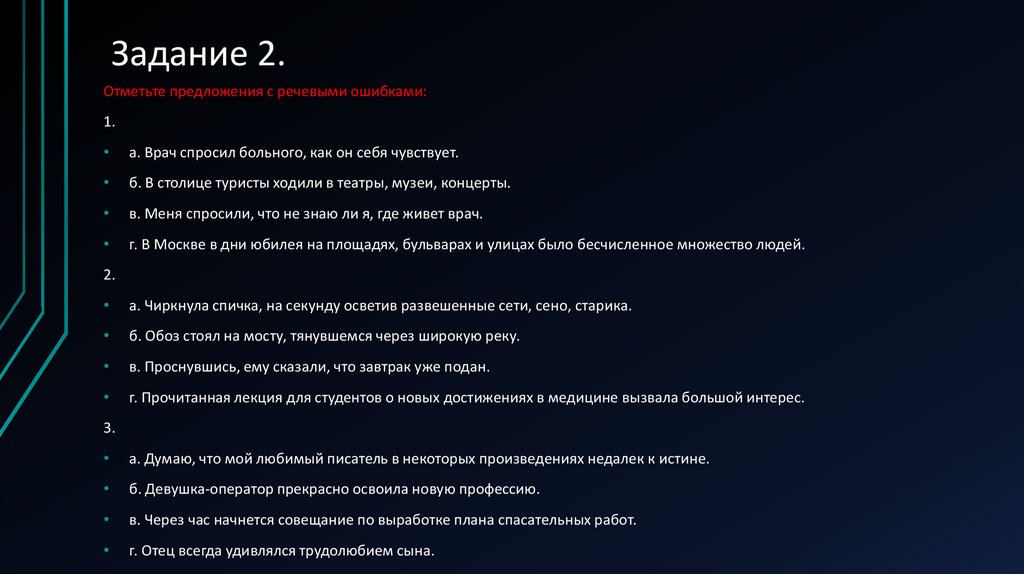 Задание 2.

Отметьте предложения с речевыми ошибками:

1.

• а. Врач спросил больного, как он себя чувствует.

• б. В столице туристы ходили в театры, музеи, концерты.

• в. Меня спросили, что не знаю ли я, где живет врач.

• г. В Москве в дни юбилея на площадях, бульварах и улицах было бесчисленное множество людей.

2.

• а. Чиркнула спичка, на секунду осветив развешенные сети, сено, старика.

• б. Обоз стоял на мосту, тянувшемся через широкую реку.

• в. Проснувшись, ему сказали, что завтрак уже подан.

• г. Прочитанная лекция для студентов о новых достижениях в медицине вызвала большой интерес.

3.

• а. Думаю, что мой любимый писатель в некоторых произведениях недалек к истине.

• б. Девушка-оператор прекрасно освоила новую профессию.

• в. Через час начнется совещание по выработке плана спасательных работ.

• г. Отец всегда удивлялся трудолюбием сына.